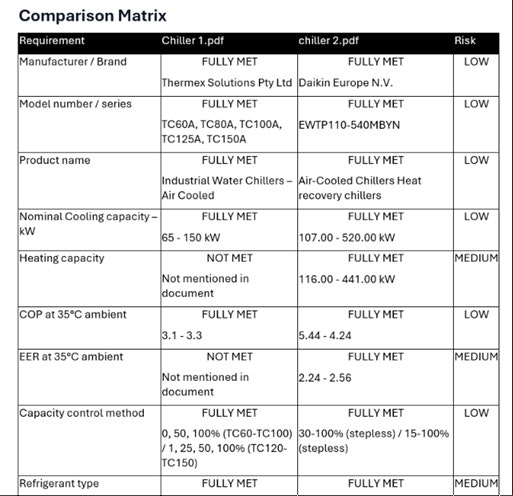 Comparison Matrix

| Requirement | Chiller 1.pdf | chiller 2.pdf | Risk |
|---|---|---|---|
| Manufacturer / Brand | FULLY MET Thermex Solutions Pty Ltd | FULLY MET Daikin Europe N.V. | LOW |
| Model number / series | FULLY MET TC60A, TC80A, TC100A, TC125A, TC150A | FULLY MET EWTP110-540MBYN | LOW |
| Product name | FULLY MET Industrial Water Chillers – Air Cooled | FULLY MET Air-Cooled Chillers Heat recovery chillers | LOW |
| Nominal Cooling capacity – kW | FULLY MET 65 - 150 kW | FULLY MET 107.00 - 520.00 kW | LOW |
| Heating capacity | NOT MET Not mentioned in document | FULLY MET 116.00 - 441.00 kW | MEDIUM |
| COP at 35°C ambient | FULLY MET 3.1 - 3.3 | FULLY MET 5.44 - 4.24 | LOW |
| EER at 35°C ambient | NOT MET Not mentioned in document | FULLY MET 2.24 - 2.56 | MEDIUM |
| Capacity control method | FULLY MET 0, 50, 100% (TC60-TC100) / 1, 25, 50, 100% (TC120-TC150) | FULLY MET 30-100% (stepless) / 15-100% (stepless) | LOW |
| Refrigerant type | FULLY MET | FULLY MET | MEDIUM |